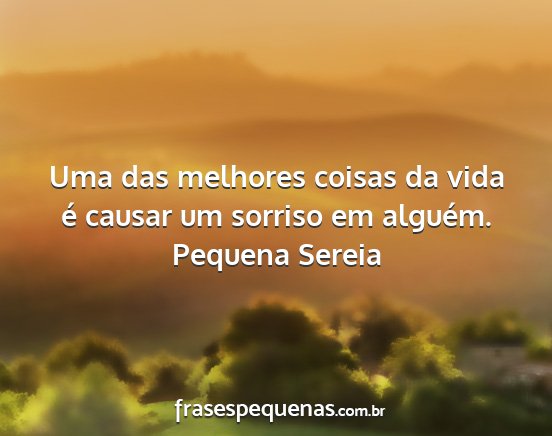 Uma das melhores coisas da vida é causar um sorriso em alguém.
Pequena Sereia

frasespequenas.com.br